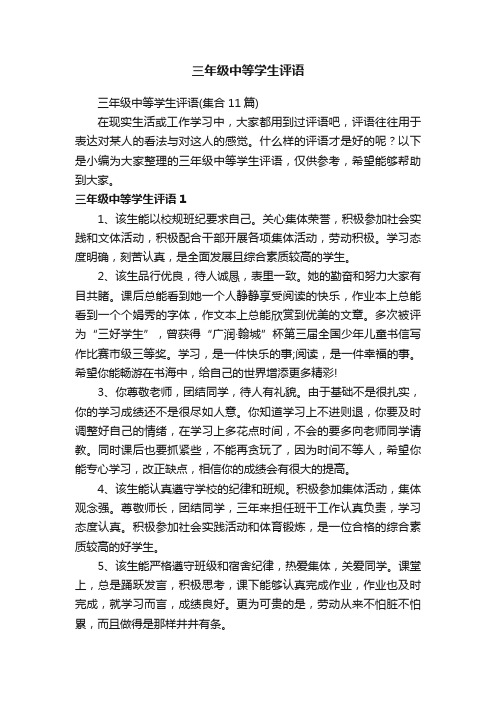 三年级中等学生评语

三年级中等学生评语(集合 11 篇)

在现实生活或工作学习中，大家都用到过评语吧，评语往往用于表达对某人的看法与对这人的感觉。什么样的评语才是好的呢？以下是小编为大家整理的三年级中等学生评语，仅供参考，希望能够帮助到大家。

三年级中等学生评语 1

1、该生能以校规班纪要求自己。关心集体荣誉，积极参加社会实践和文体活动，积极配合干部开展各项集体活动，劳动积极。学习态度明确，刻苦认真，是全面发展且综合素质较高的学生。

2、该生品行优良，待人诚恳，表里一致。她的勤奋和努力大家有目共睹。课后总能看到她一个人静静享受阅读的快乐，作业本上总能看到一个个娟秀的字体，作文本上总能欣赏到优美的文章。多次被评为“三好学生”，曾获得“广润·翰城”杯第三届全国少年儿童书信写作比赛市级三等奖。学习，是一件快乐的事;阅读，是一件幸福的事。希望你能畅游在书海中，给自己的世界增添更多精彩!

3、你尊敬老师，团结同学，待人有礼貌。由于基础不是很扎实，你的学习成绩还不是很尽如人意。你知道学习上不进则退，你要及时调整好自己的情绪，在学习上多花点时间，不会的要多向老师同学请教。同时课后也要抓紧些，不能再贪玩了，因为时间不等人，希望你能专心学习，改正缺点，相信你的成绩会有很大的提高。

4、该生能认真遵守学校的纪律和班规。积极参加集体活动，集体观念强。尊敬师长，团结同学，三年来担任班干工作认真负责，学习态度认真。积极参加社会实践活动和体育锻炼，是一位合格的综合素质较高的好学生。

5、该生能严格遵守班级和宿舍纪律，热爱集体，关爱同学。课堂上，总是踊跃发言，积极思考，课下能够认真完成作业，作业也及时完成，就学习而言，成绩良好。更为可贵的是，劳动从来不怕脏不怕累，而且做得是那样井井有条。